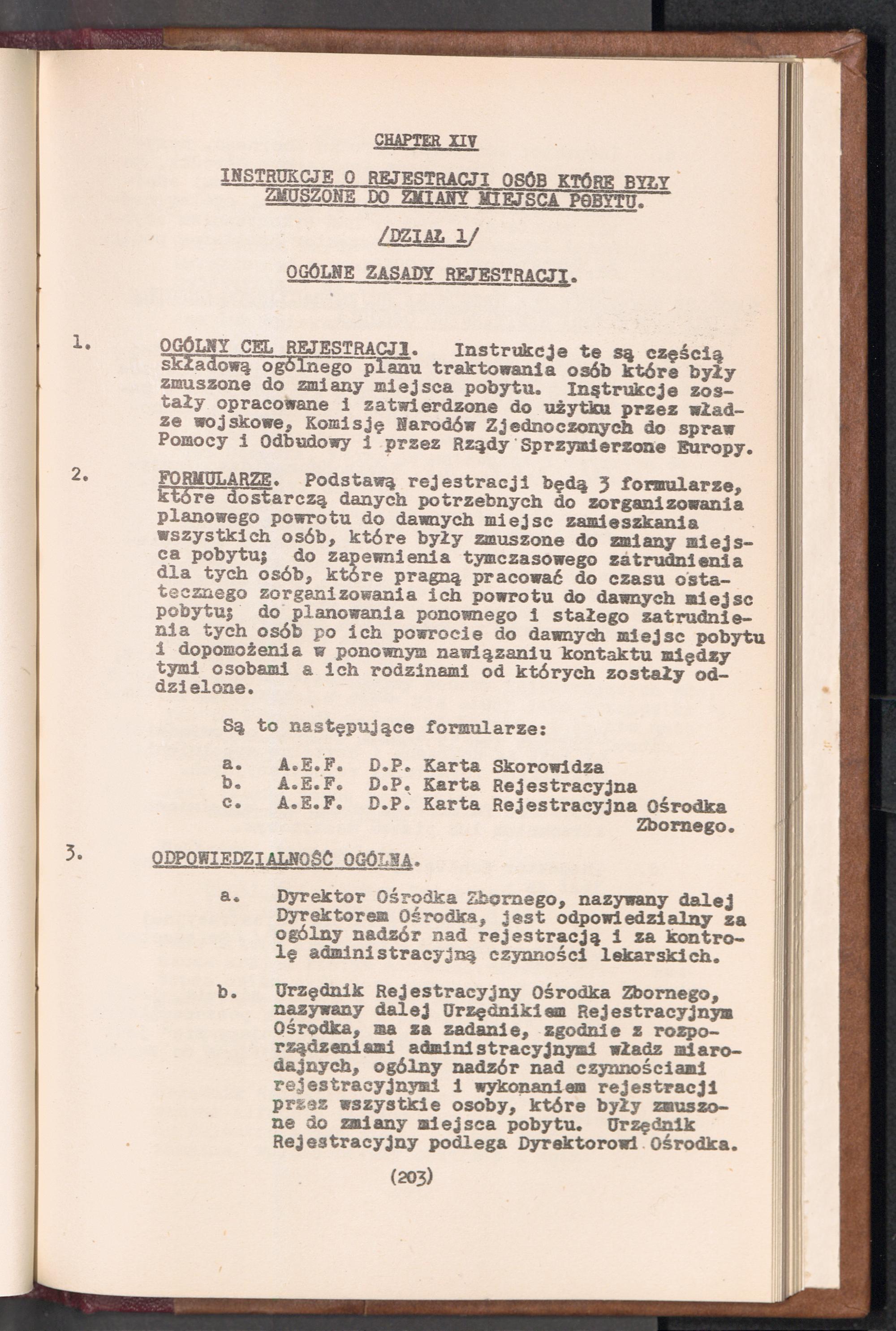 CHAPTER XIV

INSTRUKCJE O REJESTRACJI OSÓB KTÓRE BYŁY ZMUSZONE DO ZMIANY MIEJSCA POBYTU.

/DZIAŁ 1/

OGÓLNE ZASADY REJESTRACJI.

1. OGÓLNY CEL REJESTRACJI. Instrukcje te są częścią składową ogólnego planu traktowania osób które były zmuszone do zmiany miejsca pobytu. Instrukcje zostały opracowane i zatwierdzone do użytku przez władze wojskowe, Komisję Narodów Zjednoczonych do spraw Pomocy i Odbudowy i przez Rządy Sprzymierzone Europy.

2. FORMULARZE. Podstawą rejestracji będą 3 formularze, które dostarczą danych potrzebnych do zorganizowania planowego powrotu do dawnych miejsc zamieszkania wszystkich osób, które były zmuszone do zmiany miejsca pobytu; do zapewnienia tymczasowego zatrudnienia dla tych osób, które pragną pracować do czasu ostatecznego zorganizowania ich powrotu do dawnych miejsc pobytu; do planowania ponownego i stałego zatrudnienia tych osób po ich powrocie do dawnych miejsc pobytu i dopomożenia w ponownym nawiązaniu kontaktu między tymi osobami a ich rodzinami od których zostały oddzielone.

Są to następujące formularze:

a. A.E.F. D.P. Karta Skorowidza
b. A.E.F. D.P. Karta Rejestracyjna
c. A.E.F. D.P. Karta Rejestracyjna Ośrodka Zbornego.

3. ODPOWIEDZIALNOŚĆ OGÓLNA.

a. Dyrektor Ośrodka Zbornego, nazywany dalej Dyrektorem Ośrodka, jest odpowiedzialny za ogólny nadzór nad rejestracją i za kontrolę administracyjną czynności lekarskich.

b. Urzędnik Rejestracyjny Ośrodka Zbornego, nazywany dalej Urzędnikiem Rejestracyjnym Ośrodka, ma za zadanie, zgodnie z rozporządzeniami administracyjnymi władz miarodajnych, ogólny nadzór nad czynnościami rejestracyjnymi i wykonaniem rejestracji przez wszystkie osoby, które były zmuszone do zmiany miejsca pobytu. Urzędnik Rejestracyjny podlega Dyrektorowi Ośrodka.

(203)